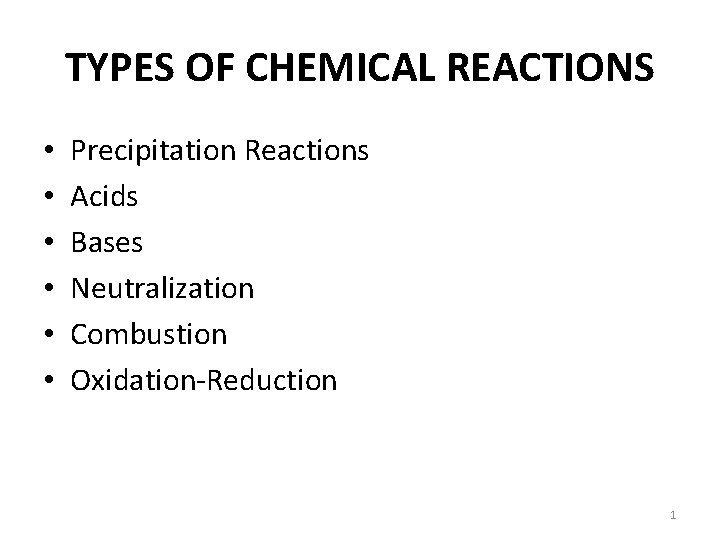 TYPES OF CHEMICAL REACTIONS

• Precipitation Reactions
• Acids
• Bases
• Neutralization
• Combustion
• Oxidation-Reduction

1